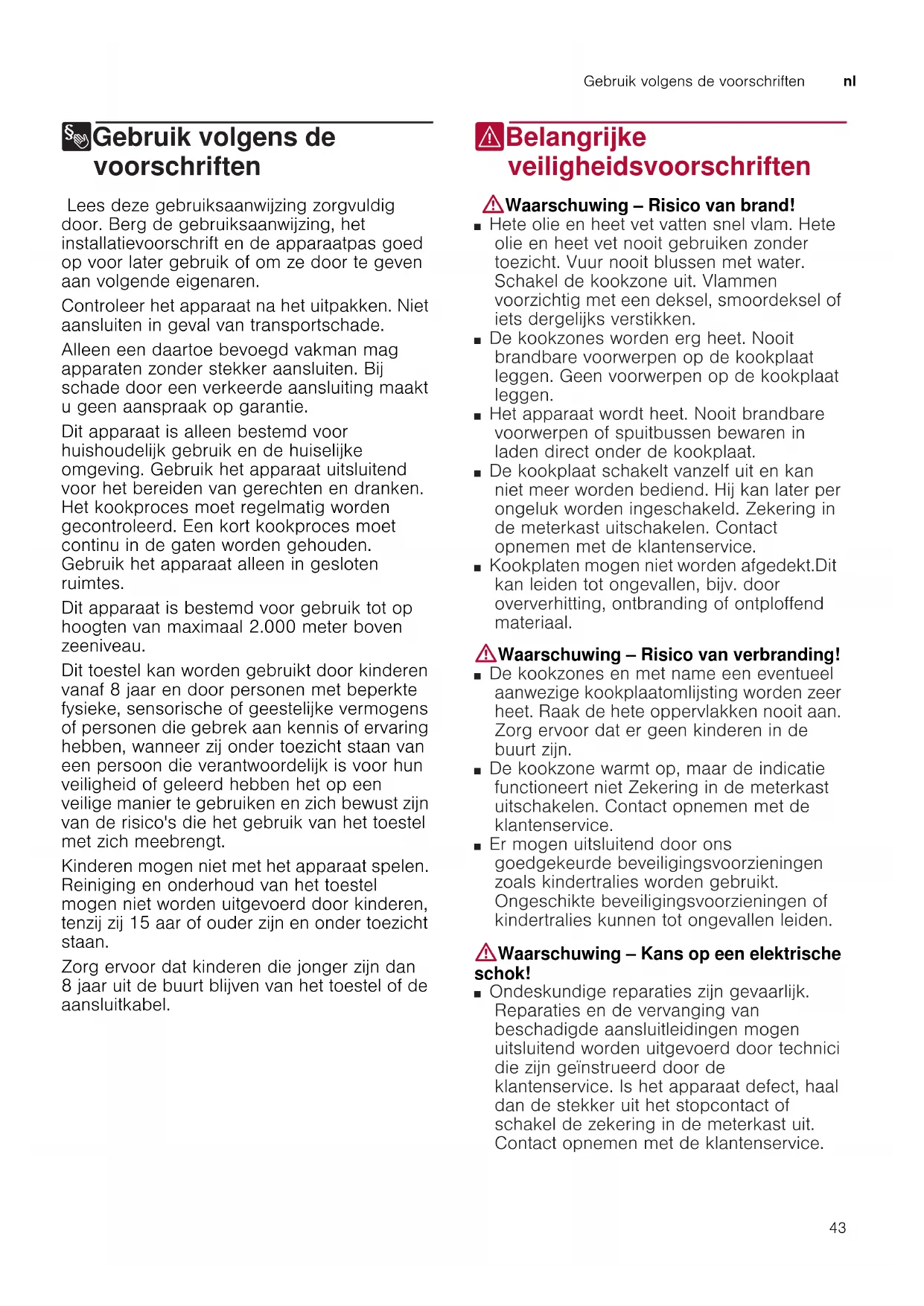 Gebruik volgens de voorschriften nl

Gebruik volgens de voorschriften

Lees deze gebruiksaanwijzing zorgvuldig door. Berg de gebruiksaanwijzing, het installatievoorschrift en de apparaatpas goed op voor later gebruik of om ze door te geven aan volgende eigenaren.

Controleer het apparaat na het uitpakken. Niet aansluiten in geval van transportschade.

Alleen een daartoe bevoegd vakman mag apparaten zonder stekker aansluiten. Bij schade door een verkeerde aansluiting maakt u geen aanspraak op garantie.

Dit apparaat is alleen bestemd voor huishoudelijk gebruik en de huiselijke omgeving. Gebruik het apparaat uitsluitend voor het bereiden van gerechten en dranken. Het kookproces moet regelmatig worden gecontroleerd. Een kort kookproces moet continu in de gaten worden gehouden. Gebruik het apparaat alleen in gesloten ruimtes.

Dit apparaat is bestemd voor gebruik tot op hoogten van maximaal 2.000 meter boven zeeniveau.

Dit toestel kan worden gebruikt door kinderen vanaf 8 jaar en door personen met beperkte fysieke, sensorische of geestelijke vermogens of personen die gebrek aan kennis of ervaring hebben, wanneer zij onder toezicht staan van een persoon die verantwoordelijk is voor hun veiligheid of geleerd hebben het op een veilige manier te gebruiken en zich bewust zijn van de risico's die het gebruik van het toestel met zich meebrengt.

Kinderen mogen niet met het apparaat spelen. Reiniging en onderhoud van het toestel mogen niet worden uitgevoerd door kinderen, tenzij zij 15 aar of ouder zijn en onder toezicht staan.

Zorg ervoor dat kinderen die jonger zijn dan 8 jaar uit de buurt blijven van het toestel of de aansluitkabel.

Belangrijke veiligheidsvoorschriften

Waarschuwing – Risico van brand!
■ Hete olie en heet vet vatten snel vlam. Hete olie en heet vet nooit gebruiken zonder toezicht. Vuur nooit blussen met water. Schakel de kookzone uit. Vlammen voorzichtig met een deksel, smoordeksel of iets dergelijks verstikken.
■ De kookzones worden erg heet. Nooit brandbare voorwerpen op de kookplaat leggen. Geen voorwerpen op de kookplaat leggen.
■ Het apparaat wordt heet. Nooit brandbare voorwerpen of spuitbussen bewaren in laden direct onder de kookplaat.
■ De kookplaat schakelt vanzelf uit en kan niet meer worden bediend. Hij kan later per ongeluk worden ingeschakeld. Zekering in de meterkast uitschakelen. Contact opnemen met de klantenservice.
■ Kookplaten mogen niet worden afgedekt.Dit kan leiden tot ongevallen, bijv. door oververhitting, ontbranding of ontploffend materiaal.

Waarschuwing – Risico van verbranding!
■ De kookzones en met name een eventueel aanwezige kookplaatomlijsting worden zeer heet. Raak de hete oppervlakken nooit aan. Zorg ervoor dat er geen kinderen in de buurt zijn.
■ De kookzone warmt op, maar de indicatie functioneert niet Zekering in de meterkast uitschakelen. Contact opnemen met de klantenservice.
■ Er mogen uitsluitend door ons goedgekeurde beveiligingsvoorzieningen zoals kindertralies worden gebruikt. Ongeschikte beveiligingsvoorzieningen of kindertralies kunnen tot ongevallen leiden.

Waarschuwing – Kans op een elektrische schok!
■ Ondeskundige reparaties zijn gevaarlijk. Reparaties en de vervanging van beschadigde aansluitleidingen mogen uitsluitend worden uitgevoerd door technici die zijn geïnstrueerd door de klantenservice. Is het apparaat defect, haal dan de stekker uit het stopcontact of schakel de zekering in de meterkast uit. Contact opnemen met de klantenservice.

43